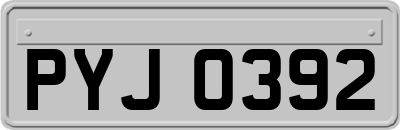 PYJ 0392